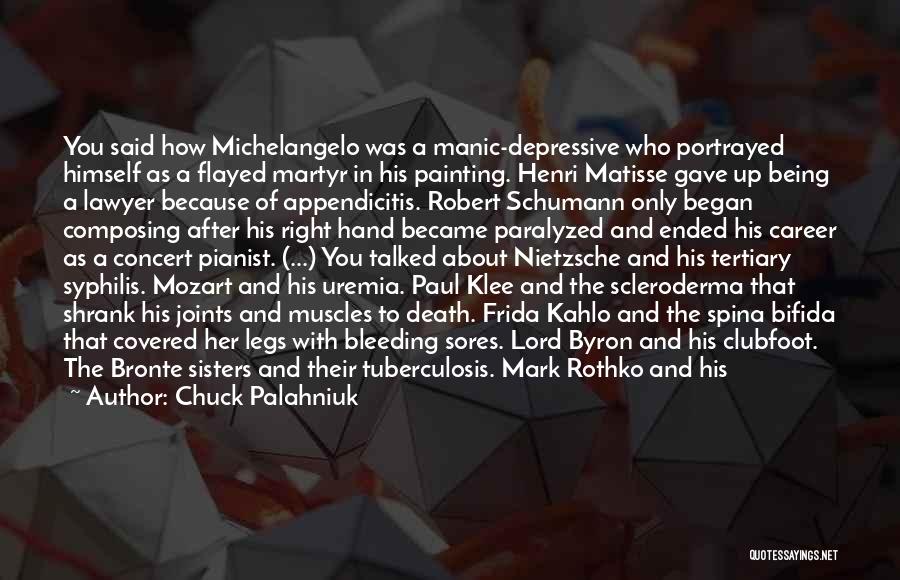 You said how Michelangelo was a manic-depressive who portrayed himself as a flayed martyr in his painting. Henri Matisse gave up being a lawyer because of appendicitis. Robert Schumann only began composing after his right hand became paralyzed and ended his career as a concert pianist. (...) You talked about Nietzsche and his tertiary syphilis. Mozart and his uremia. Paul Klee and the scleroderma that shrank his joints and muscles to death. Frida Kahlo and the spina bifida that covered her legs with bleeding sores. Lord Byron and his clubfoot. The Bronte sisters and their tuberculosis. Mark Rothko and his

~ Author: Chuck Palahniuk

QUOTESSAYINGS.NET